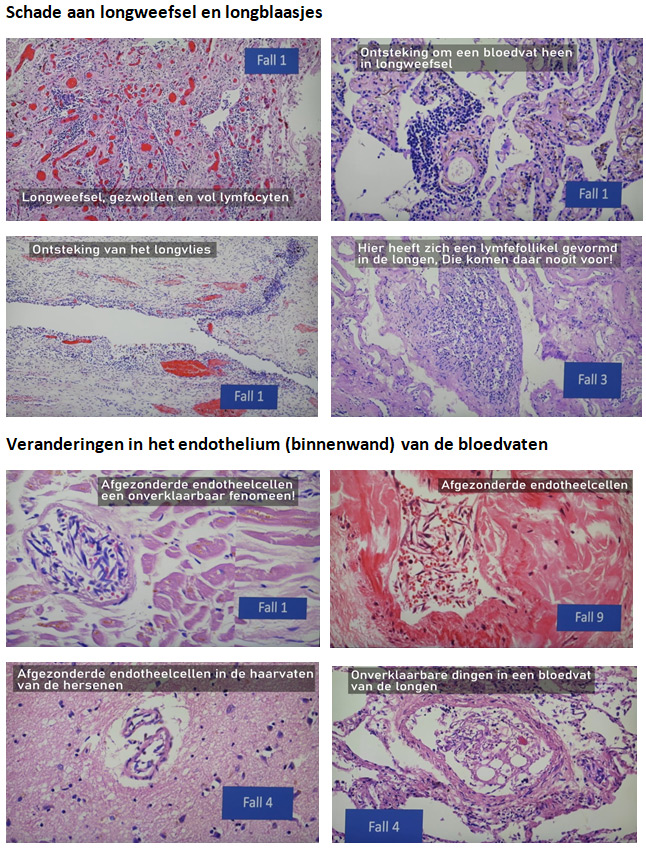 Schade aan longweefsel en longblaasjes

Fall 1

Longweefsel, gezwollen en vol lymfocyten

Ontsteking om een bloedvat heen in longweefsel

Fall 1

Ontsteking van het longvlies

Fall 1

Hier heeft zich een lymfefollikel gevormd in de longen, Die komen daar nooit voor!

Fall 3

Veranderingen in het endothelium (binnenwand) van de bloedvaten

Afgezonderde endotheelcellen een onverklaarbaar fenomeen!

Fall 1

Afgezonderde endotheelcellen

Fall 9

Afgezonderde endotheelcellen in de haarvaten van de hersenen

Fall 4

Onverklaarbare dingen in een bloedvat van de longen

Fall 4